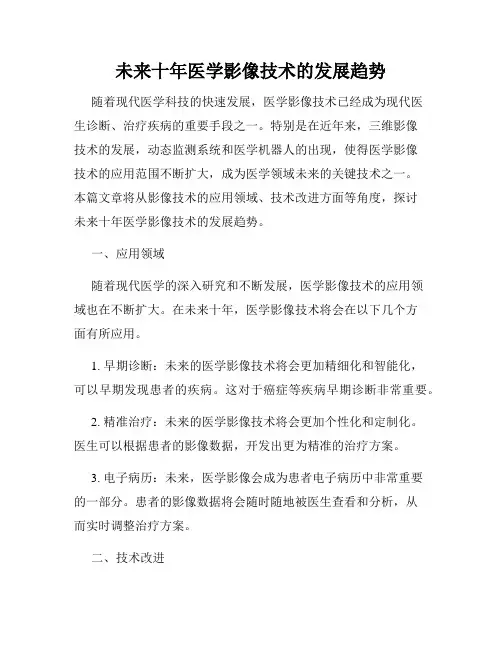 未来十年医学影像技术的发展趋势

随着现代医学科技的快速发展，医学影像技术已经成为现代医生诊断、治疗疾病的重要手段之一。特别是在近年来，三维影像技术的发展，动态监测系统和医学机器人的出现，使得医学影像技术的应用范围不断扩大，成为医学领域未来的关键技术之一。本篇文章将从影像技术的应用领域、技术改进方面等角度，探讨未来十年医学影像技术的发展趋势。

一、应用领域

随着现代医学的深入研究和不断发展，医学影像技术的应用领域也在不断扩大。在未来十年，医学影像技术将会在以下几个方面有所应用。

1. 早期诊断：未来的医学影像技术将会更加精细化和智能化，可以早期发现患者的疾病。这对于癌症等疾病早期诊断非常重要。

2. 精准治疗：未来的医学影像技术将会更加个性化和定制化。医生可以根据患者的影像数据，开发出更为精准的治疗方案。

3. 电子病历：未来，医学影像会成为患者电子病历中非常重要的一部分。患者的影像数据将会随时随地被医生查看和分析，从而实时调整治疗方案。

二、技术改进